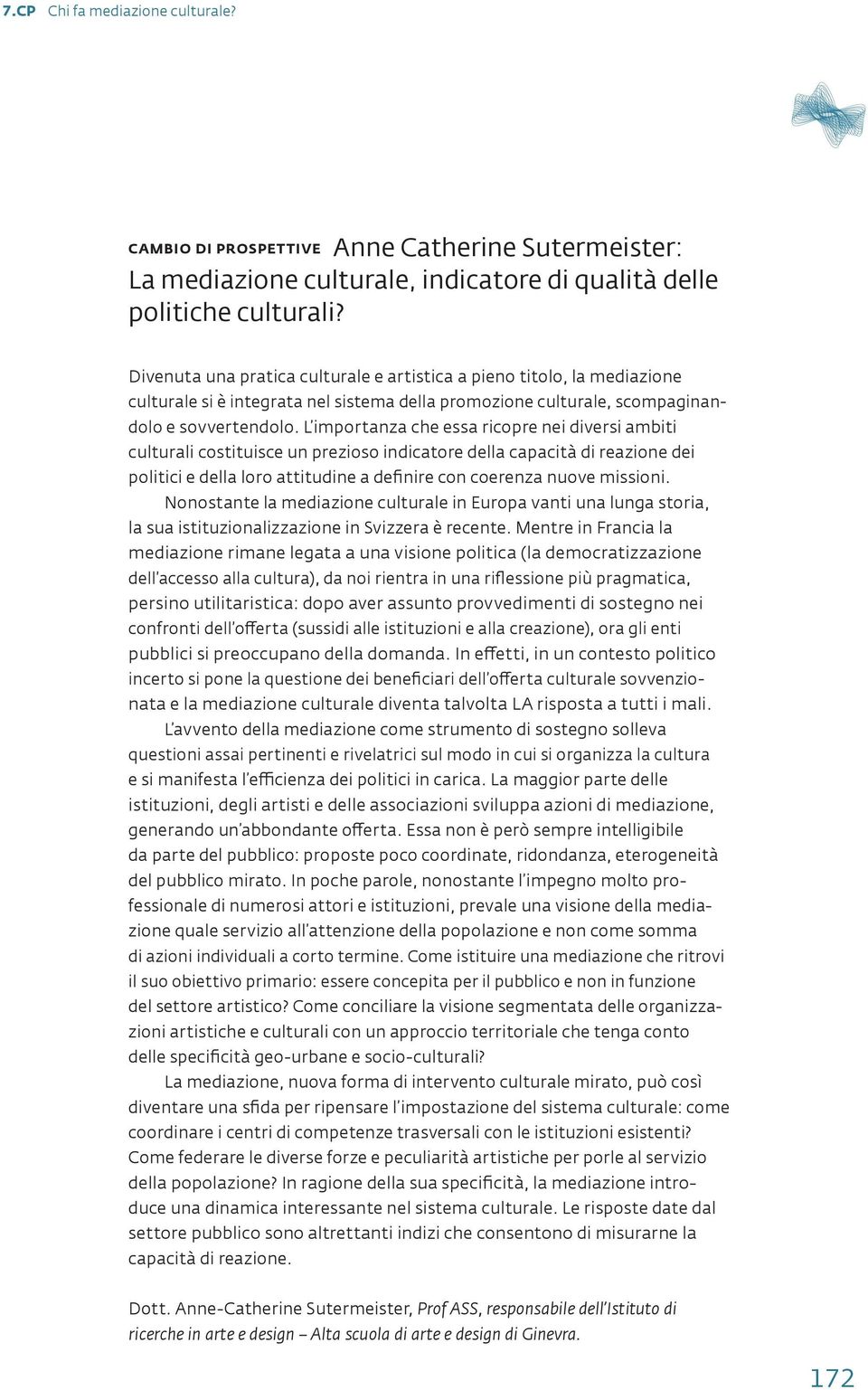 7.CP Chi fa mediazione culturale?

CAMBIO DI PROSPETTIVE Anne Catherine Sutermeister: La mediazione culturale, indicatore di qualità delle politiche culturali?

Divenuta una pratica culturale e artistica a pieno titolo, la mediazione culturale si è integrata nel sistema della promozione culturale, scompaginandolo e sovvertendolo. L'importanza che essa ricopre nei diversi ambiti culturali costituisce un prezioso indicatore della capacità di reazione dei politici e della loro attitudine a definire con coerenza nuove missioni.

Nonostante la mediazione culturale in Europa vanti una lunga storia, la sua istituzionalizzazione in Svizzera è recente. Mentre in Francia la mediazione rimane legata a una visione politica (la democratizzazione dell'accesso alla cultura), da noi rientra in una riflessione più pragmatica, persino utilitaristica: dopo aver assunto provvedimenti di sostegno nei confronti dell'offerta (sussidi alle istituzioni e alla creazione), ora gli enti pubblici si preoccupano della domanda. In effetti, in un contesto politico incerto si pone la questione dei beneficiari dell'offerta culturale sovvenzionata e la mediazione culturale diventa talvolta LA risposta a tutti i mali.

L'avvento della mediazione come strumento di sostegno solleva questioni assai pertinenti e rivelatrici sul modo in cui si organizza la cultura e si manifesta l'efficienza dei politici in carica. La maggior parte delle istituzioni, degli artisti e delle associazioni sviluppa azioni di mediazione, generando un'abbondante offerta. Essa non è però sempre intelligibile da parte del pubblico: proposte poco coordinate, ridondanza, eterogeneità del pubblico mirato. In poche parole, nonostante l'impegno molto professionale di numerosi attori e istituzioni, prevale una visione della mediazione quale servizio all'attenzione della popolazione e non come somma di azioni individuali a corto termine. Come istituire una mediazione che ritrovi il suo obiettivo primario: essere concepita per il pubblico e non in funzione del settore artistico? Come conciliare la visione segmentata delle organizzazioni artistiche e culturali con un approccio territoriale che tenga conto delle specificità geo-urbane e socio-culturali?

La mediazione, nuova forma di intervento culturale mirato, può così diventare una sfida per ripensare l'impostazione del sistema culturale: come coordinare i centri di competenze trasversali con le istituzioni esistenti? Come federare le diverse forze e peculiarità artistiche per porle al servizio della popolazione? In ragione della sua specificità, la mediazione introduce una dinamica interessante nel sistema culturale. Le risposte date dal settore pubblico sono altrettanti indizi che consentono di misurarne la capacità di reazione.

Dott. Anne-Catherine Sutermeister, Prof ASS, responsabile dell'Istituto di ricerche in arte e design – Alta scuola di arte e design di Ginevra.

172